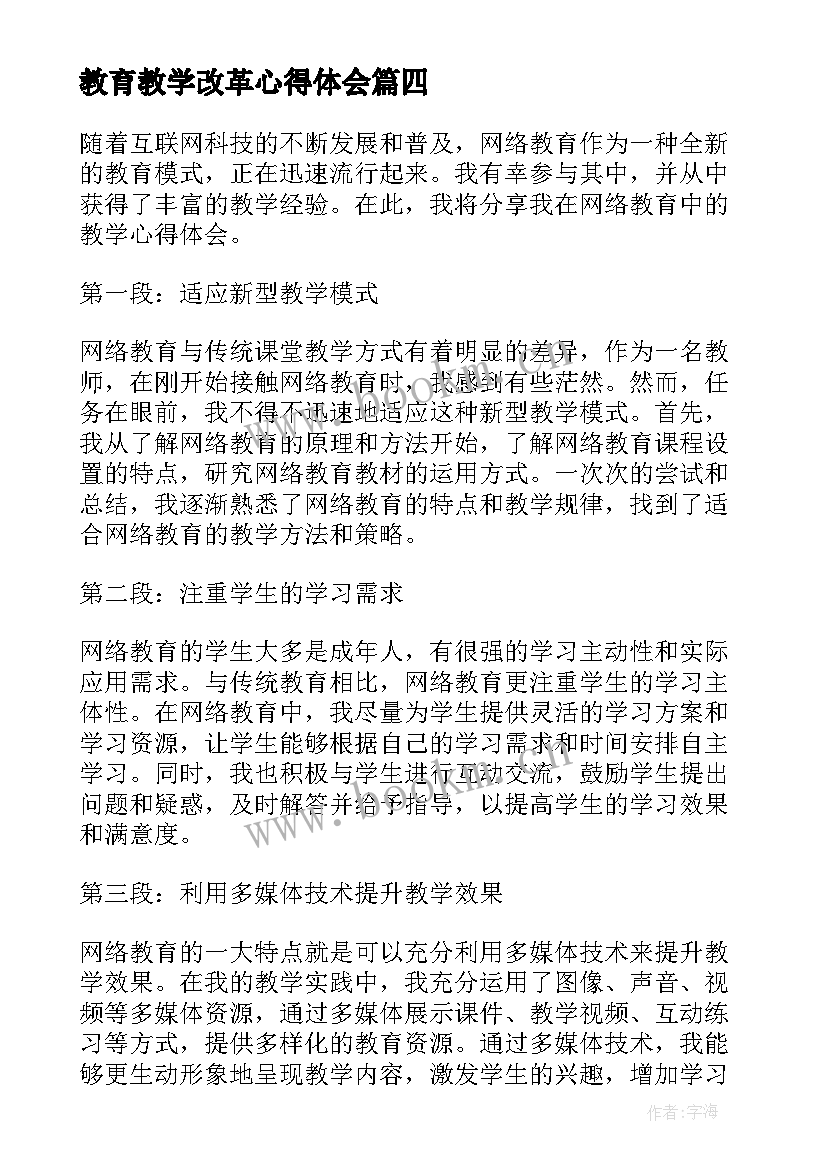 教育教学改革心得体会篇四

随着互联网科技的不断发展和普及，网络教育作为一种全新的教育模式，正在迅速流行起来。我有幸参与其中，并从中获得了丰富的教学经验。在此，我将分享我在网络教育中的教学心得体会。

第一段：适应新型教学模式

网络教育与传统课堂教学方式有着明显的差异，作为一名教师，在刚开始接触网络教育时，我感到有些茫然。然而，任务在眼前，我不得不迅速地适应这种新型教学模式。首先，我从了解网络教育的原理和方法开始，了解网络教育课程设置的特点，研究网络教育教材的运用方式。一次次的尝试和总结，我逐渐熟悉了网络教育的特点和教学规律，找到了适合网络教育的教学方法和策略。

第二段：注重学生的学习需求

网络教育的学生大多是成年人，有很强的学习主动性和实际应用需求。与传统教育相比，网络教育更注重学生的学习主体性。在网络教育中，我尽量为学生提供灵活的学习方案和学习资源，让学生能够根据自己的学习需求和时间安排自主学习。同时，我也积极与学生进行互动交流，鼓励学生提出问题和疑惑，及时解答并给予指导，以提高学生的学习效果和满意度。

第三段：利用多媒体技术提升教学效果

网络教育的一大特点就是可以充分利用多媒体技术来提升教学效果。在我的教学实践中，我充分运用了图像、声音、视频等多媒体资源，通过多媒体展示课件、教学视频、互动练习等方式，提供多样化的教育资源。通过多媒体技术，我能够更生动形象地呈现教学内容，激发学生的兴趣，增加学习

www.bookm.com

作者：宇海